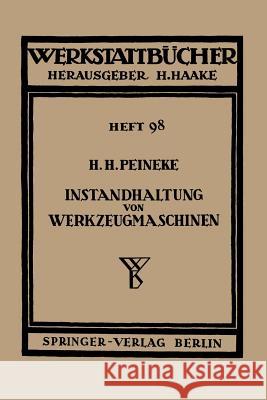 WERKSTATTBÜCHER
HERAUSGEBER H. HAAKE

HEFT 98

H. H. PEINEKE

INSTANDHALTUNG VON WERKZEUGMASCHINEN

SPRINGER-VERLAG BERLIN

Kraina Książek